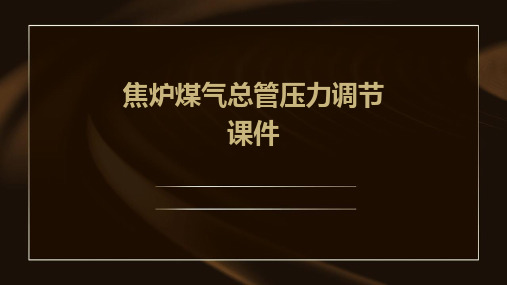 焦炉煤气总管压力调节课件